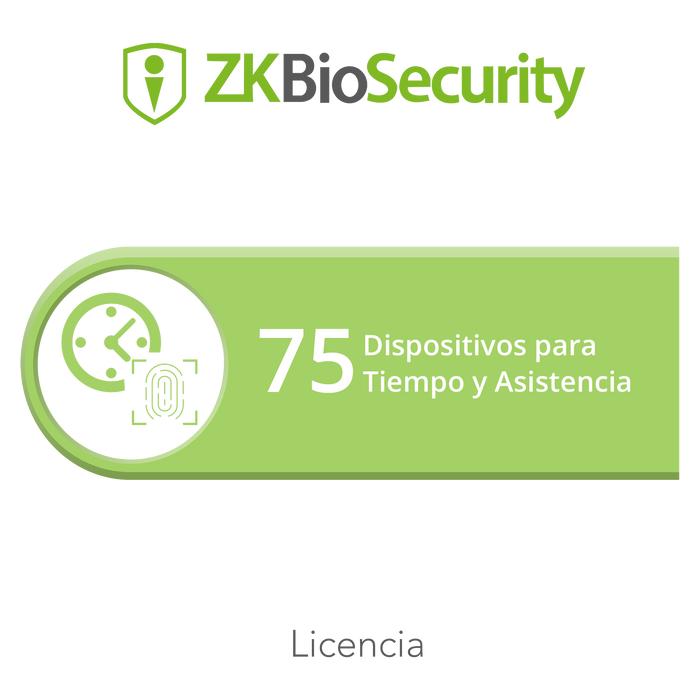 ZKBioSecurity

75 Dispositivos para Tiempo y Asistencia

Licencia